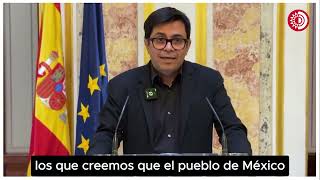 los que creemos que el pueblo de México